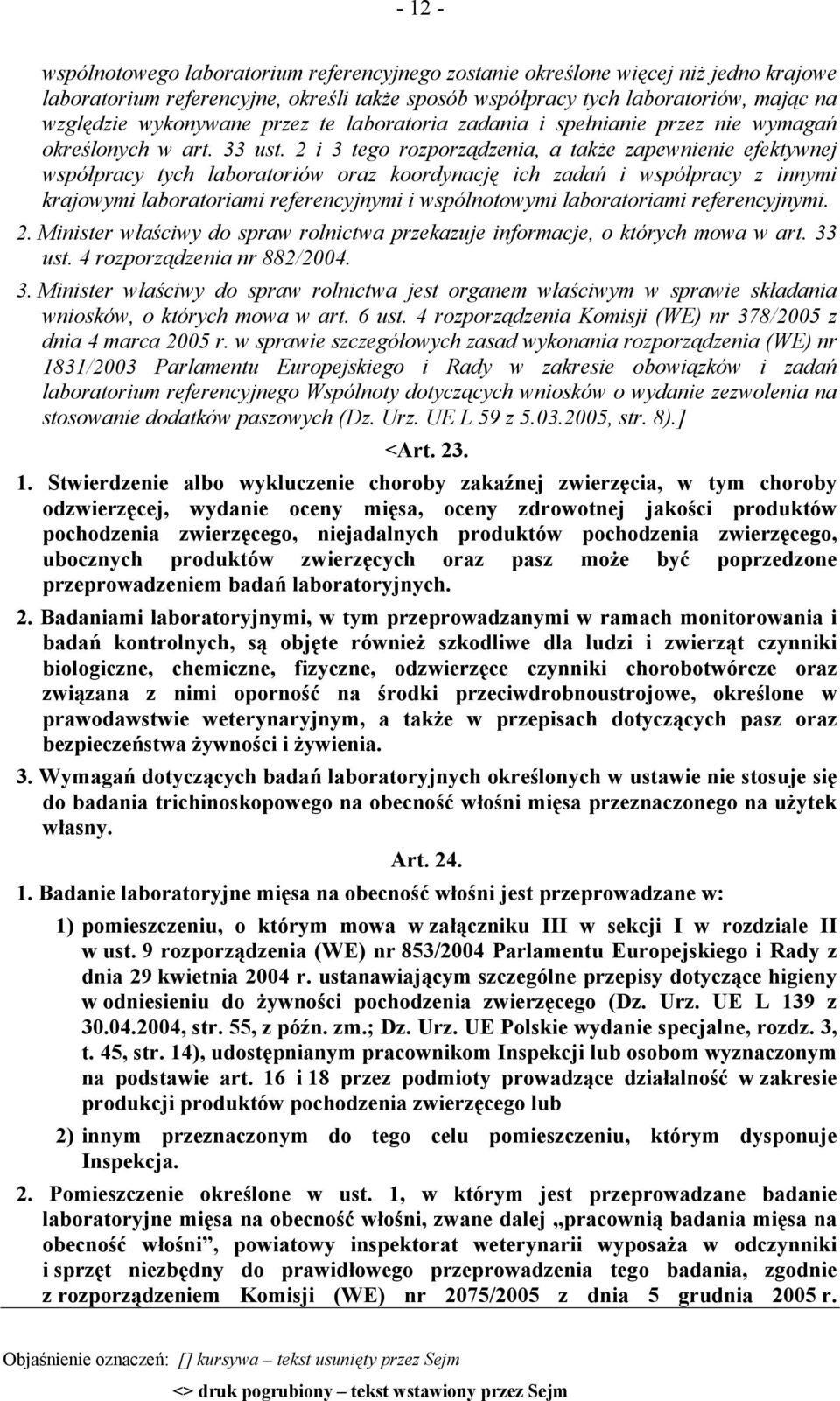 - 12 -

wspólnotowego laboratorium referencyjnego zostanie określone więcej niż jedno krajowe laboratorium referencyjne, określi także sposób współpracy tych laboratoriów, mając na względzie wykonywane przez te laboratoria zadania i spełnianie przez nie wymagań określonych w art. 33 ust. 2 i 3 tego rozporządzenia, a także zapewnienie efektywnej współpracy tych laboratoriów oraz koordynację ich zadań i współpracy z innymi krajowymi laboratoriami referencyjnymi i wspólnotowymi laboratoriami referencyjnymi.

2. Minister właściwy do spraw rolnictwa przekazuje informacje, o których mowa w art. 33 ust. 4 rozporządzenia nr 882/2004.

3. Minister właściwy do spraw rolnictwa jest organem właściwym w sprawie składania wniosków, o których mowa w art. 6 ust. 4 rozporządzenia Komisji (WE) nr 378/2005 z dnia 4 marca 2005 r. w sprawie szczegółowych zasad wykonania rozporządzenia (WE) nr 1831/2003 Parlamentu Europejskiego i Rady w zakresie obowiązków i zadań laboratorium referencyjnego Wspólnoty dotyczących wniosków o wydanie zezwolenia na stosowanie dodatków paszowych (Dz. Urz. UE L 59 z 5.03.2005, str. 8).]

<Art. 23.

1. Stwierdzenie albo wykluczenie choroby zakaźnej zwierzęcia, w tym choroby odzwierzęcej, wydanie oceny mięsa, oceny zdrowotnej jakości produktów pochodzenia zwierzęcego, niejadalnych produktów pochodzenia zwierzęcego, ubocznych produktów zwierzęcych oraz pasz może być poprzedzone przeprowadzeniem badań laboratoryjnych.

2. Badaniami laboratoryjnymi, w tym przeprowadzanymi w ramach monitorowania i badań kontrolnych, są objęte również szkodliwe dla ludzi i zwierząt czynniki biologiczne, chemiczne, fizyczne, odzwierzęce czynniki chorobotwórcze oraz związana z nimi oporność na środki przeciwdrobnoustrojowe, określone w prawodawstwie weterynaryjnym, a także w przepisach dotyczących pasz oraz bezpieczeństwa żywności i żywienia.

3. Wymagań dotyczących badań laboratoryjnych określonych w ustawie nie stosuje się do badania trichinoskopowego na obecność włośni mięsa przeznaczonego na użytek własny.

Art. 24.

1. Badanie laboratoryjne mięsa na obecność włośni jest przeprowadzane w:

1) pomieszczeniu, o którym mowa w załączniku III w sekcji I w rozdziale II w ust. 9 rozporządzenia (WE) nr 853/2004 Parlamentu Europejskiego i Rady z dnia 29 kwietnia 2004 r. ustanawiającym szczególne przepisy dotyczące higieny w odniesieniu do żywności pochodzenia zwierzęcego (Dz. Urz. UE L 139 z 30.04.2004, str. 55, z późn. zm.; Dz. Urz. UE Polskie wydanie specjalne, rozdz. 3, t. 45, str. 14), udostępnianym pracownikom Inspekcji lub osobom wyznaczonym na podstawie art. 16 i 18 przez podmioty prowadzące działalność w zakresie produkcji produktów pochodzenia zwierzęcego lub

2) innym przeznaczonym do tego celu pomieszczeniu, którym dysponuje Inspekcja.

2. Pomieszczenie określone w ust. 1, w którym jest przeprowadzane badanie laboratoryjne mięsa na obecność włośni, zwane dalej „pracownią badania mięsa na obecność włośni”, powiatowy inspektorat weterynarii wyposaża w odczynniki i sprzęt niezbędny do prawidłowego przeprowadzenia tego badania, zgodnie z rozporządzeniem Komisji (WE) nr 2075/2005 z dnia 5 grudnia 2005 r.

Objaśnienie oznaczeń: [] kursywa – tekst usunięty przez Sejm

<> druk pogrubiony – tekst wstawiony przez Sejm